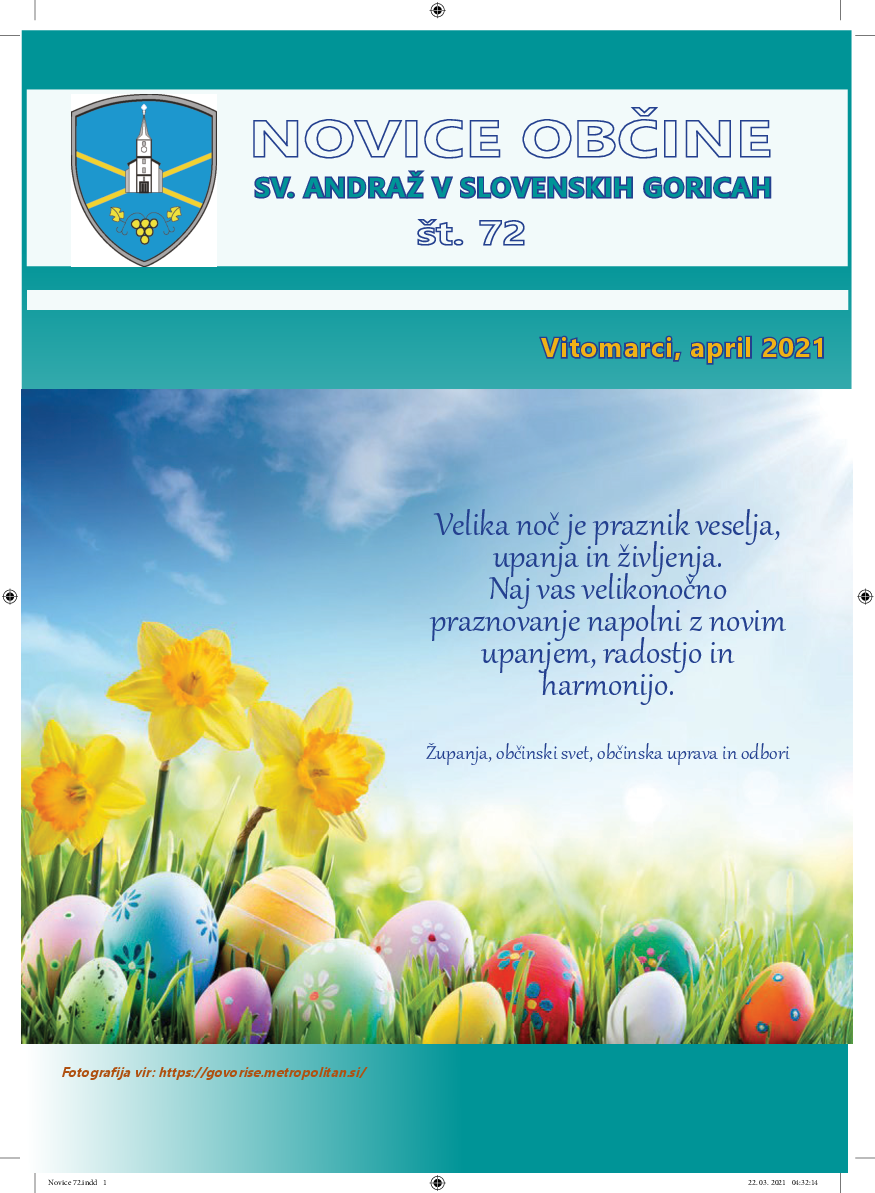 NOVICE OBČINE
SV. ANDRAŽ V SLOVENSKIH GORICAH
št. 72

Vitomarci, april 2021

Velika noč je praznik veselja, upanja in življenja. Naj vas velikonočno praznovanje napolni z novim upanjem, radostjo in harmonijo.

Županja, občinski svet, občinska uprava in odbori

Fotografija vir: https://govorise.metropolitan.si/

Novice 72.indd 1

22. 03. 2021 04:32:14